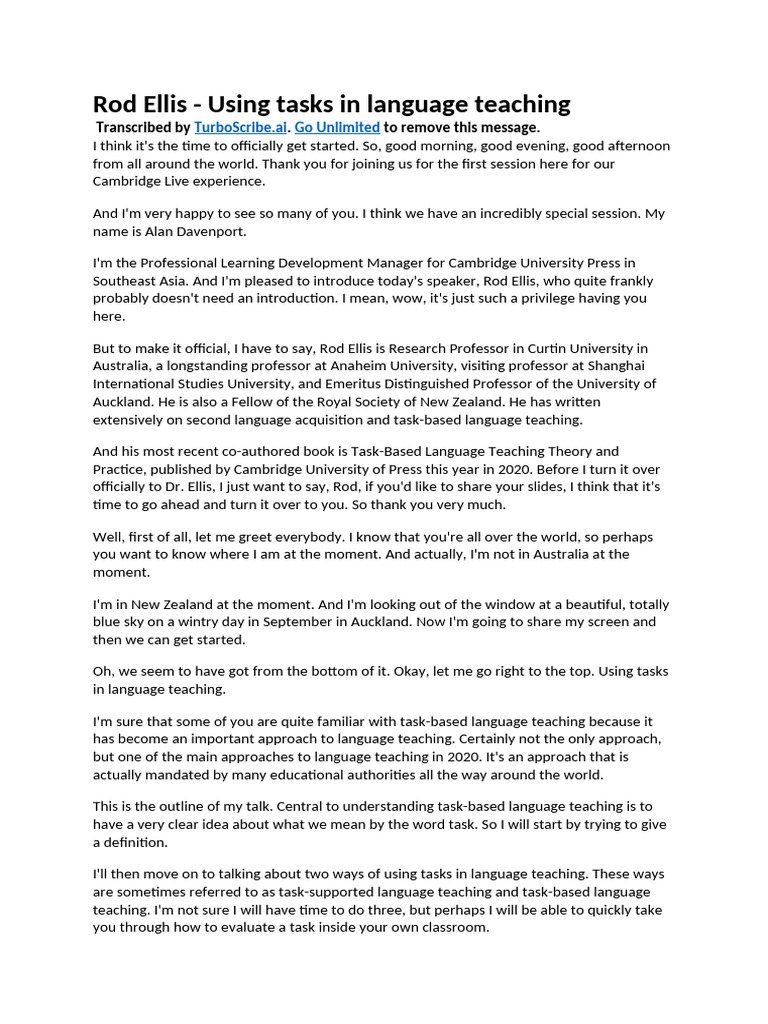 Rod Ellis - Using tasks in language teaching

Transcribed by TurboScribe.ai. Go Unlimited to remove this message.

I think it's the time to officially get started. So, good morning, good evening, good afternoon from all around the world. Thank you for joining us for the first session here for our Cambridge Live experience.

And I'm very happy to see so many of you. I think we have an incredibly special session. My name is Alan Davenport.

I'm the Professional Learning Development Manager for Cambridge University Press in Southeast Asia. And I'm pleased to introduce today's speaker, Rod Ellis, who quite frankly probably doesn't need an introduction. I mean, wow, it's just such a privilege having you here.

But to make it official, I have to say, Rod Ellis is Research Professor in Curtin University in Australia, a longstanding professor at Anaheim University, visiting professor at Shanghai International Studies University, and Emeritus Distinguished Professor of the University of Auckland. He is also a Fellow of the Royal Society of New Zealand. He has written extensively on second language acquisition and task-based language teaching.

And his most recent co-authored book is Task-Based Language Teaching Theory and Practice, published by Cambridge University of Press this year in 2020. Before I turn it over officially to Dr. Ellis, I just want to say, Rod, if you'd like to share your slides, I think that it's time to go ahead and turn it over to you. So thank you very much.

Well, first of all, let me greet everybody. I know that you're all over the world, so perhaps you want to know where I am at the moment. And actually, I'm not in Australia at the moment.

I'm in New Zealand at the moment. And I'm looking out of the window at a beautiful, totally blue sky on a wintry day in September in Auckland. Now I'm going to share my screen and then we can get started.

Oh, we seem to have got from the bottom of it. Okay, let me go right to the top. Using tasks in language teaching.

I'm sure that some of you are quite familiar with task-based language teaching because it has become an important approach to language teaching. Certainly not the only approach, but one of the main approaches to language teaching in 2020. It's an approach that is actually mandated by many educational authorities all the way around the world.

This is the outline of my talk. Central to understanding task-based language teaching is to have a very clear idea about what we mean by the word task. So I will start by trying to give a definition.

I'll then move on to talking about two ways of using tasks in language teaching. These ways are sometimes referred to as task-supported language teaching and task-based language teaching. I'm not sure I will have time to do three, but perhaps I will be able to quickly take you through how to evaluate a task inside your own classroom.